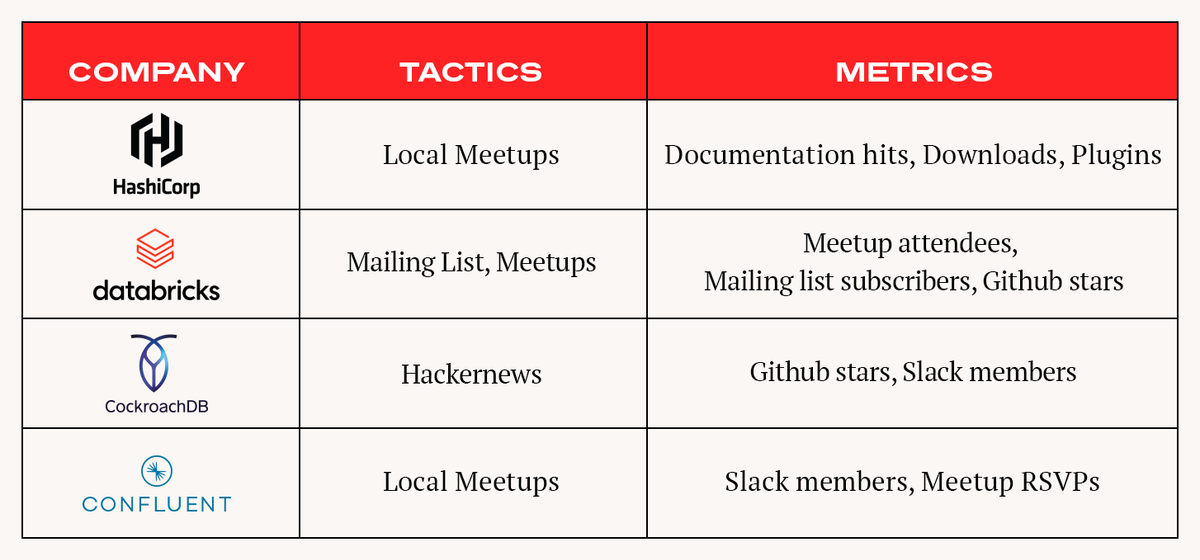 | COMPANY | TACTICS | METRICS |
|---|---|---|
| HashiCorp | Local Meetups | Documentation hits, Downloads, Plugins |
| databricks | Mailing List, Meetups | Meetup attendees, Mailing list subscribers, Github stars |
| CockroachDB | Hackernews | Github stars, Slack members |
| CONFLUENT | Local Meetups | Slack members, Meetup RSVPs |